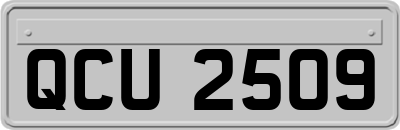 QCU 2509